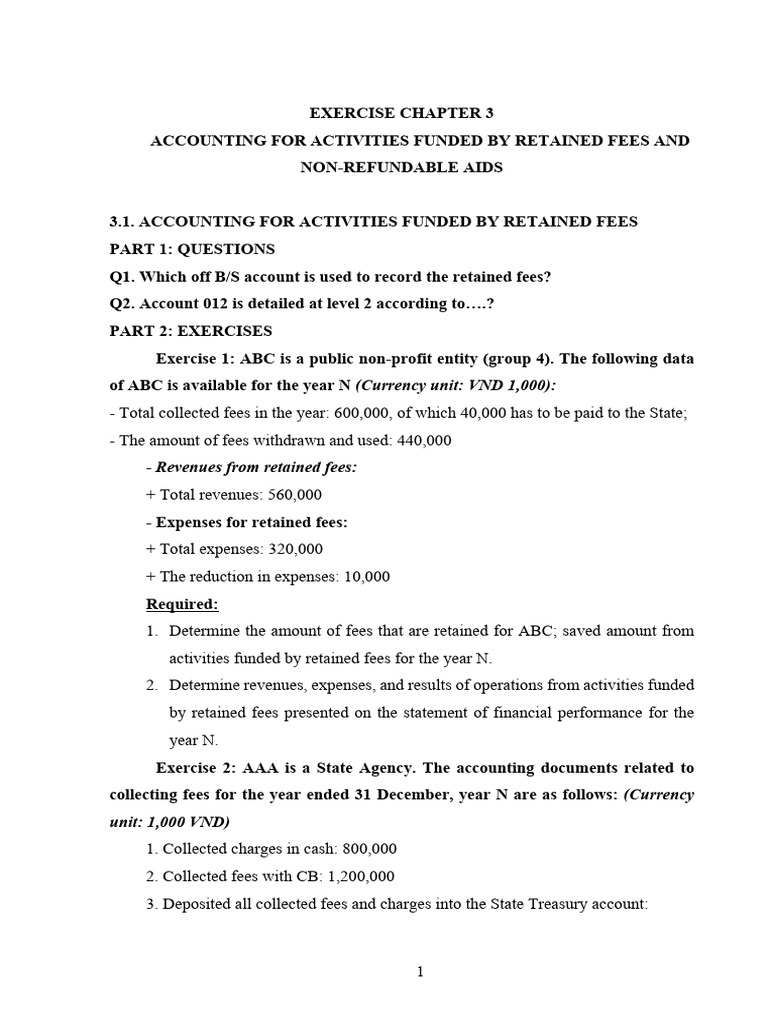 EXERCISE CHAPTER 3

ACCOUNTING FOR ACTIVITIES FUNDED BY RETAINED FEES AND NON-REFUNDABLE AIDS

3.1. ACCOUNTING FOR ACTIVITIES FUNDED BY RETAINED FEES

PART 1: QUESTIONS

Q1. Which off B/S account is used to record the retained fees?

Q2. Account 012 is detailed at level 2 according to….?

PART 2: EXERCISES

Exercise 1: ABC is a public non-profit entity (group 4). The following data of ABC is available for the year N (Currency unit: VND 1,000):

- Total collected fees in the year: 600,000, of which 40,000 has to be paid to the State;

- The amount of fees withdrawn and used: 440,000

- Revenues from retained fees:

+ Total revenues: 560,000

- Expenses for retained fees:

+ Total expenses: 320,000

+ The reduction in expenses: 10,000

Required:

1. Determine the amount of fees that are retained for ABC; saved amount from activities funded by retained fees for the year N.

2. Determine revenues, expenses, and results of operations from activities funded by retained fees presented on the statement of financial performance for the year N.

Exercise 2: AAA is a State Agency. The accounting documents related to collecting fees for the year ended 31 December, year N are as follows: (Currency unit: 1,000 VND)

1. Collected charges in cash: 800,000

2. Collected fees with CB: 1,200,000

3. Deposited all collected fees and charges into the State Treasury account:

1